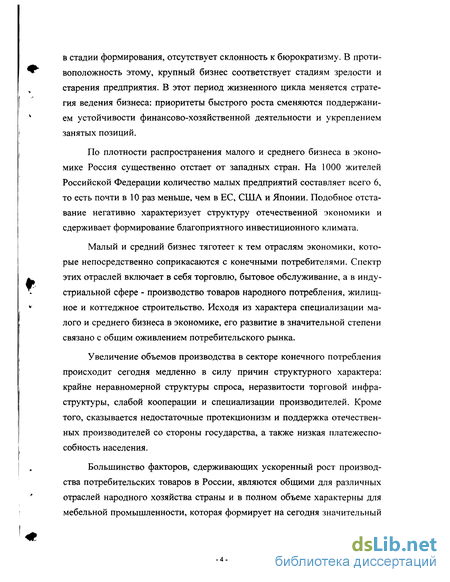 в стадии формирования, отсутствует склонность к бюрократизму. В противоположность этому, крупный бизнес соответствует стадиям зрелости и старения предприятия. В этот период жизненного цикла меняется стратегия ведения бизнеса: приоритеты быстрого роста сменяются поддержанием устойчивости финансово-хозяйственной деятельности и укреплением занятых позиций.

По плотности распространения малого и среднего бизнеса в экономике Россия существенно отстает от западных стран. На 1000 жителей Российской Федерации количество малых предприятий составляет всего 6, то есть почти в 10 раз меньше, чем в ЕС, США и Японии. Подобное отставание негативно характеризует структуру отечественной экономики и сдерживает формирование благоприятного инвестиционного климата.

Малый и средний бизнес тяготеет к тем отраслям экономики, которые непосредственно соприкасаются с конечными потребителями. Спектр этих отраслей включает в себя торговлю, бытовое обслуживание, а в индустриальной сфере - производство товаров народного потребления, жилищное и коттеджное строительство. Исходя из характера специализации малого и среднего бизнеса в экономике, его развитие в значительной степени связано с общим оживлением потребительского рынка.

Увеличение объемов производства в секторе конечного потребления происходит сегодня медленно в силу причин структурного характера: крайне неравномерной структуры спроса, неразвитости торговой инфраструктуры, слабой кооперации и специализации производителей. Кроме того, сказывается недостаточные протекционизм и поддержка отечественных производителей со стороны государства, а также низкая платежеспособность населения.

Большинство факторов, сдерживающих ускоренный рост производства потребительских товаров в России, являются общими для различных отраслей народного хозяйства страны и в полном объеме характерны для мебельной промышленности, которая формирует на сегодня значительный

- 4 -

dsLib.net
библиотека диссертаций